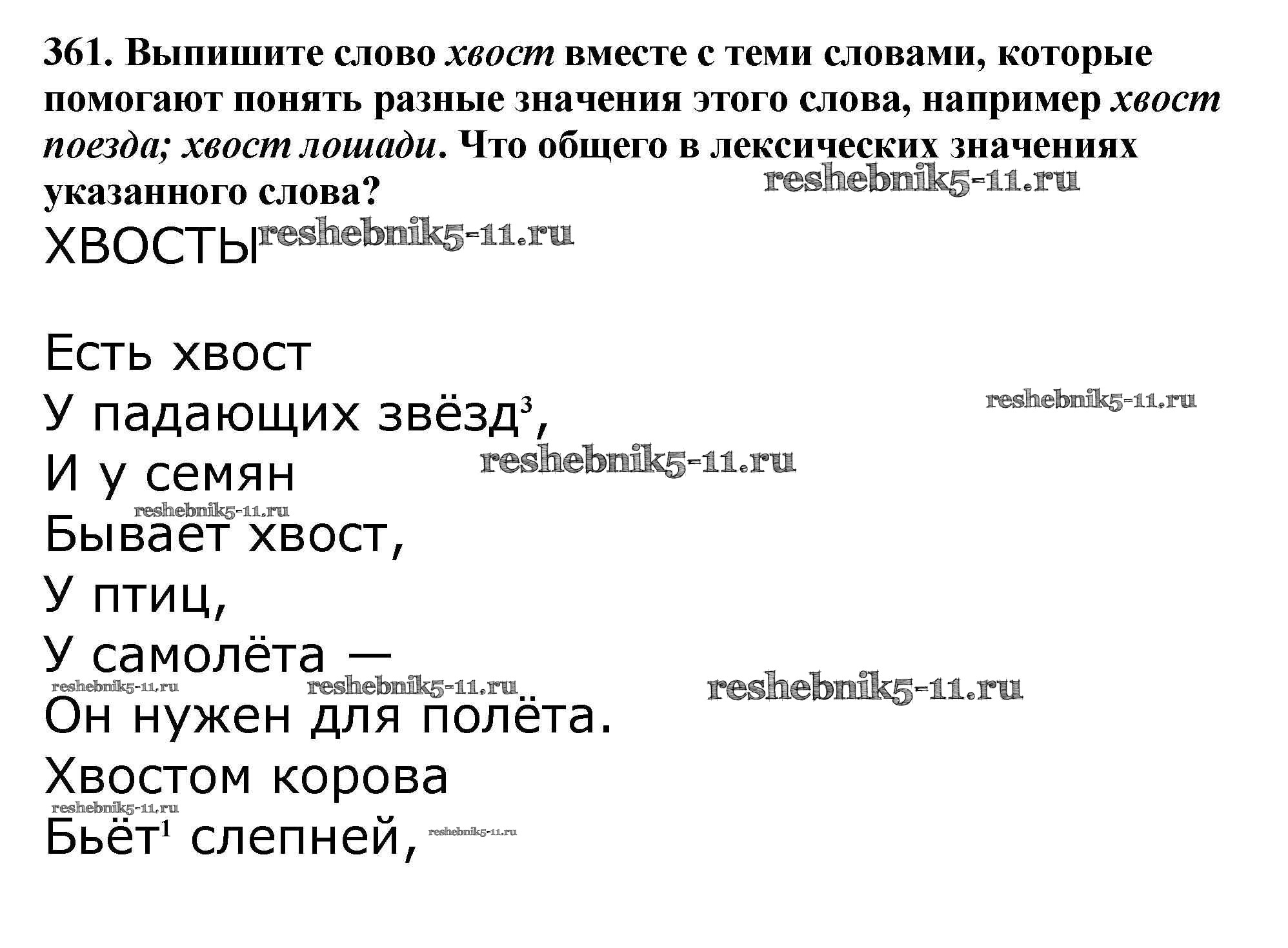 361. Выпишите слово хвост вместе с теми словами, которые помогают понять разные значения этого слова, например хвост поезда; хвост лошади. Что общего в лексических значениях указанного слова?

ХВОСТЫ

Есть хвост
У падающих звёзд$^{3}$,
И у семян
Бывает хвост,
У птиц,
У самолёта —
Он нужен для полёта.
Хвостом корова
Бьёт$^{1}$ слепней,

reshebnik5-11.ru